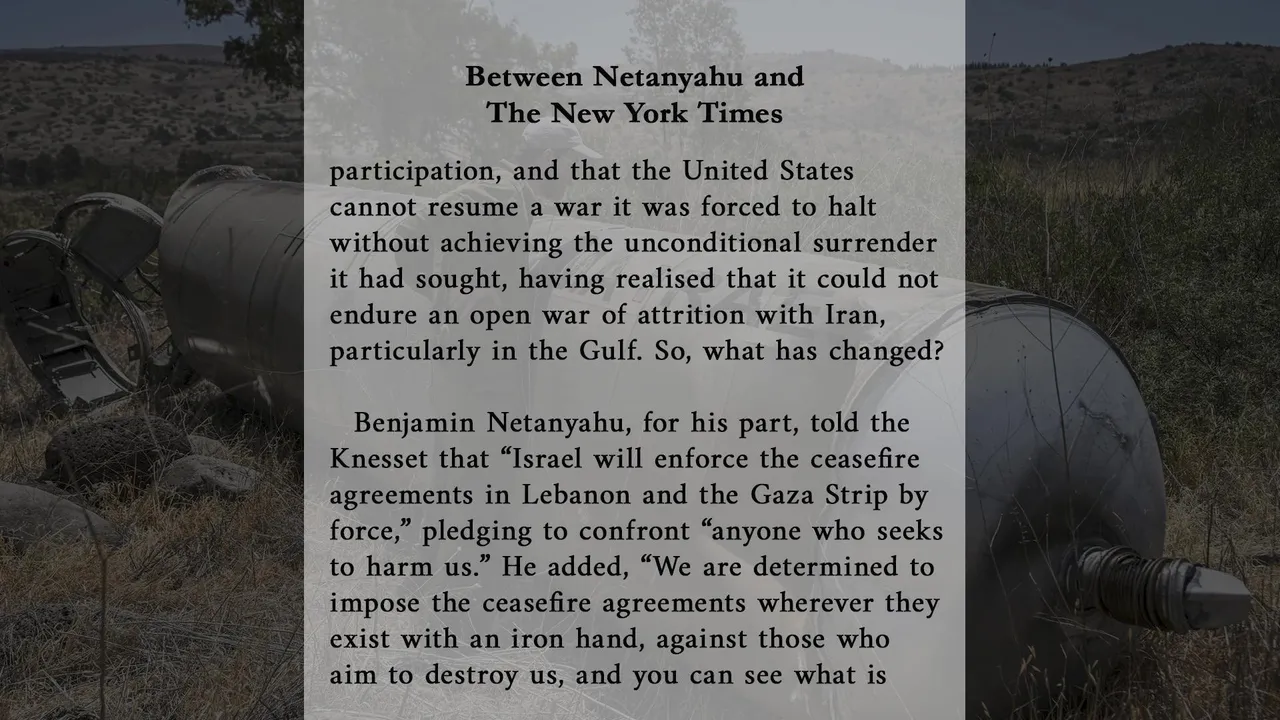 Between Netanyahu and
The New York Times

participation, and that the United States cannot resume a war it was forced to halt without achieving the unconditional surrender it had sought, having realised that it could not endure an open war of attrition with Iran, particularly in the Gulf. So, what has changed?

Benjamin Netanyahu, for his part, told the Knesset that “Israel will enforce the ceasefire agreements in Lebanon and the Gaza Strip by force,” pledging to confront “anyone who seeks to harm us.” He added, “We are determined to impose the ceasefire agreements wherever they exist with an iron hand, against those who aim to destroy us, and you can see what is